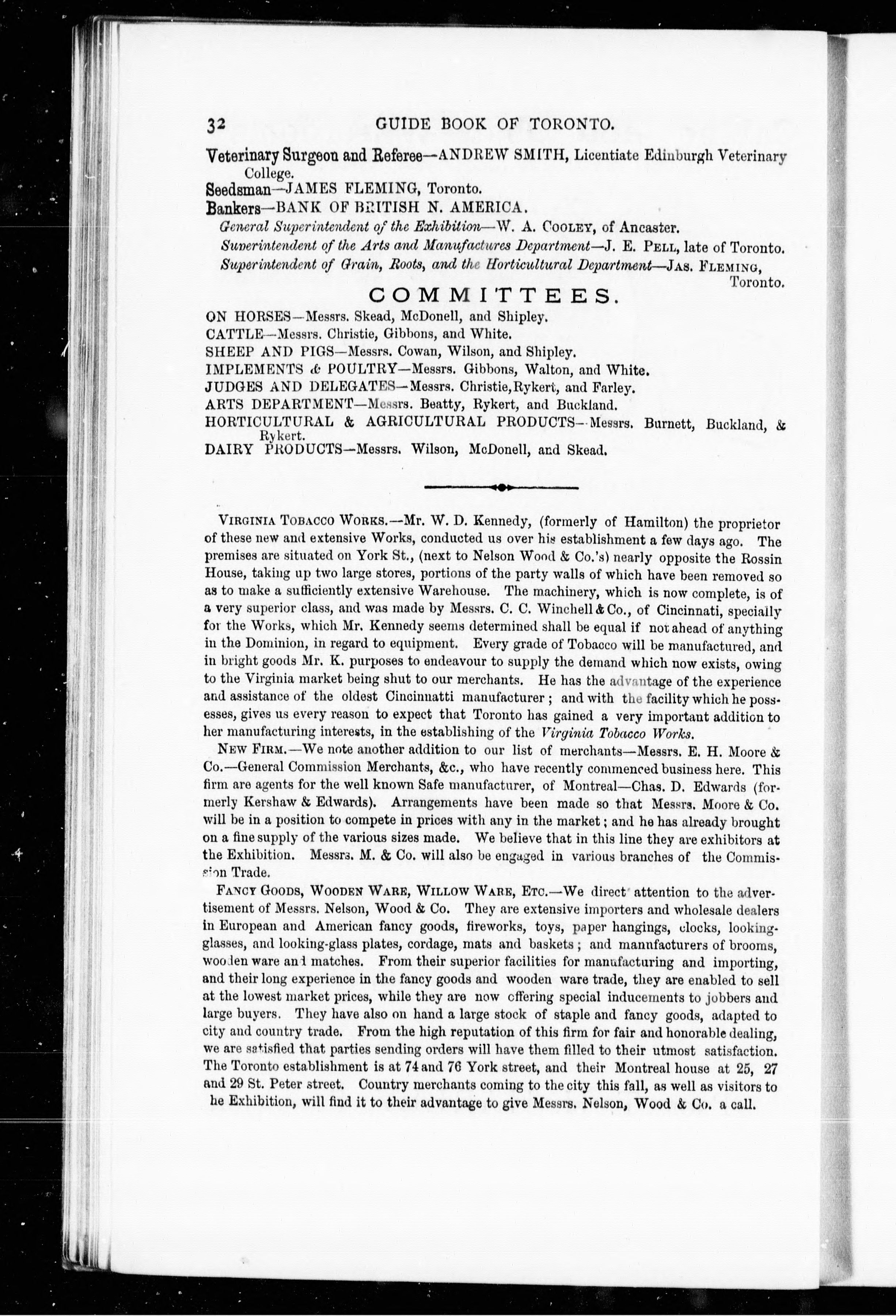 32 GUIDE BOOK OF TORONTO.

Veterinary Surgeon and Referee—ANDREW SMITH, Licentiate Edinburgh Veterinary College.

Seedsman—JAMES FLEMING, Toronto.

Bankers—BANK OF BRITISH N. AMERICA.

General Superintendent of the Exhibition—W. A. COOLEY, of Ancaster.

Superintendent of the Arts and Manufactures Department—J. E. PELL, late of Toronto.

Superintendent of Grain, Roots, and the Horticultural Department—JAS. FLEMING, Toronto.

COMMITTEES.

ON HORSES—Messrs. Skead, McDonell, and Shipley.
CATTLE—Messrs. Christie, Gibbons, and White.
SHEEP AND PIGS—Messrs. Cowan, Wilson, and Shipley.
IMPLEMENTS & POULTRY—Messrs. Gibbons, Walton, and White.
JUDGES AND DELEGATES—Messrs. Christie, Rykert, and Farley.
ARTS DEPARTMENT—Messrs. Beatty, Rykert, and Buckland.
HORTICULTURAL & AGRICULTURAL PRODUCTS—Messrs. Burnett, Buckland, & Rykert.
DAIRY PRODUCTS—Messrs. Wilson, McDonell, and Skead.

VIRGINIA TOBACCO WORKS.—Mr. W. D. Kennedy, (formerly of Hamilton) the proprietor of these new and extensive Works, conducted us over his establishment a few days ago. The premises are situated on York St., (next to Nelson Wood & Co.'s) nearly opposite the Rossin House, taking up two large stores, portions of the party walls of which have been removed so as to make a sufficiently extensive Warehouse. The machinery, which is now complete, is of a very superior class, and was made by Messrs. C. C. Winchell & Co., of Cincinnati, specially for the Works, which Mr. Kennedy seems determined shall be equal if not ahead of anything in the Dominion, in regard to equipment. Every grade of Tobacco will be manufactured, and in bright goods Mr. K. purposes to endeavour to supply the demand which now exists, owing to the Virginia market being shut to our merchants. He has the advantage of the experience and assistance of the oldest Cincinnatti manufacturer; and with the facility which he possesses, gives us every reason to expect that Toronto has gained a very important addition to her manufacturing interests, in the establishing of the Virginia Tobacco Works.

NEW FIRM.—We note another addition to our list of merchants—Messrs. E. H. Moore & Co.—General Commission Merchants, &c., who have recently commenced business here. This firm are agents for the well known Safe manufacturer, of Montreal—Chas. D. Edwards (formerly Kershaw & Edwards). Arrangements have been made so that Messrs. Moore & Co. will be in a position to compete in prices with any in the market; and he has already brought on a fine supply of the various sizes made. We believe that in this line they are exhibitors at the Exhibition. Messrs. M. & Co. will also be engaged in various branches of the Commission Trade.

FANCY GOODS, WOODEN WARE, WILLOW WARE, ETC.—We direct attention to the advertisement of Messrs. Nelson, Wood & Co. They are extensive importers and wholesale dealers in European and American fancy goods, fireworks, toys, paper hangings, clocks, looking-glasses, and looking-glass plates, cordage, mats and baskets; and manufacturers of brooms, wooden ware and matches. From their superior facilities for manufacturing and importing, and their long experience in the fancy goods and wooden ware trade, they are enabled to sell at the lowest market prices, while they are now offering special inducements to jobbers and large buyers. They have also on hand a large stock of staple and fancy goods, adapted to city and country trade. From the high reputation of this firm for fair and honorable dealing, we are satisfied that parties sending orders will have them filled to their utmost satisfaction. The Toronto establishment is at 74 and 76 York street, and their Montreal house at 25, 27 and 29 St. Peter street. Country merchants coming to the city this fall, as well as visitors to he Exhibition, will find it to their advantage to give Messrs. Nelson, Wood & Co. a call.